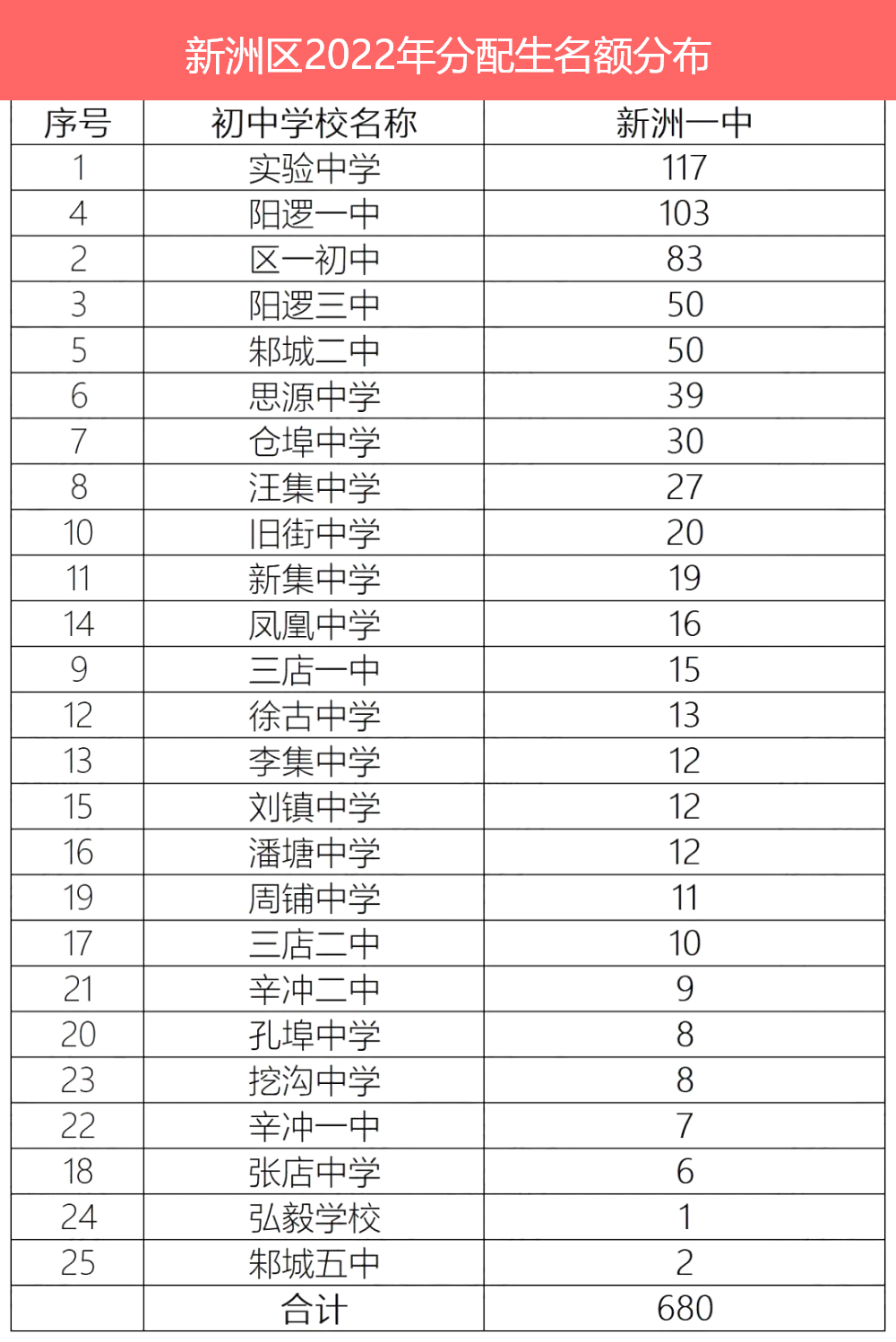 新洲区2022年分配生名额分布

| 序号 | 初中学校名称 | 新洲一中 |
|---|---|---|
| 1 | 实验中学 | 117 |
| 4 | 阳逻一中 | 103 |
| 2 | 区一初中 | 83 |
| 3 | 阳逻三中 | 50 |
| 5 | 邾城二中 | 50 |
| 6 | 思源中学 | 39 |
| 7 | 仓埠中学 | 30 |
| 8 | 汪集中学 | 27 |
| 10 | 旧街中学 | 20 |
| 11 | 新集中学 | 19 |
| 14 | 凤凰中学 | 16 |
| 9 | 三店一中 | 15 |
| 12 | 徐古中学 | 13 |
| 13 | 李集中学 | 12 |
| 15 | 刘镇中学 | 12 |
| 16 | 潘塘中学 | 12 |
| 19 | 周铺中学 | 11 |
| 17 | 三店二中 | 10 |
| 21 | 辛冲二中 | 9 |
| 20 | 孔埠中学 | 8 |
| 23 | 挖沟中学 | 8 |
| 22 | 辛冲一中 | 7 |
| 18 | 张店中学 | 6 |
| 24 | 弘毅学校 | 1 |
| 25 | 邾城五中 | 2 |
|  | 合计 | 680 |